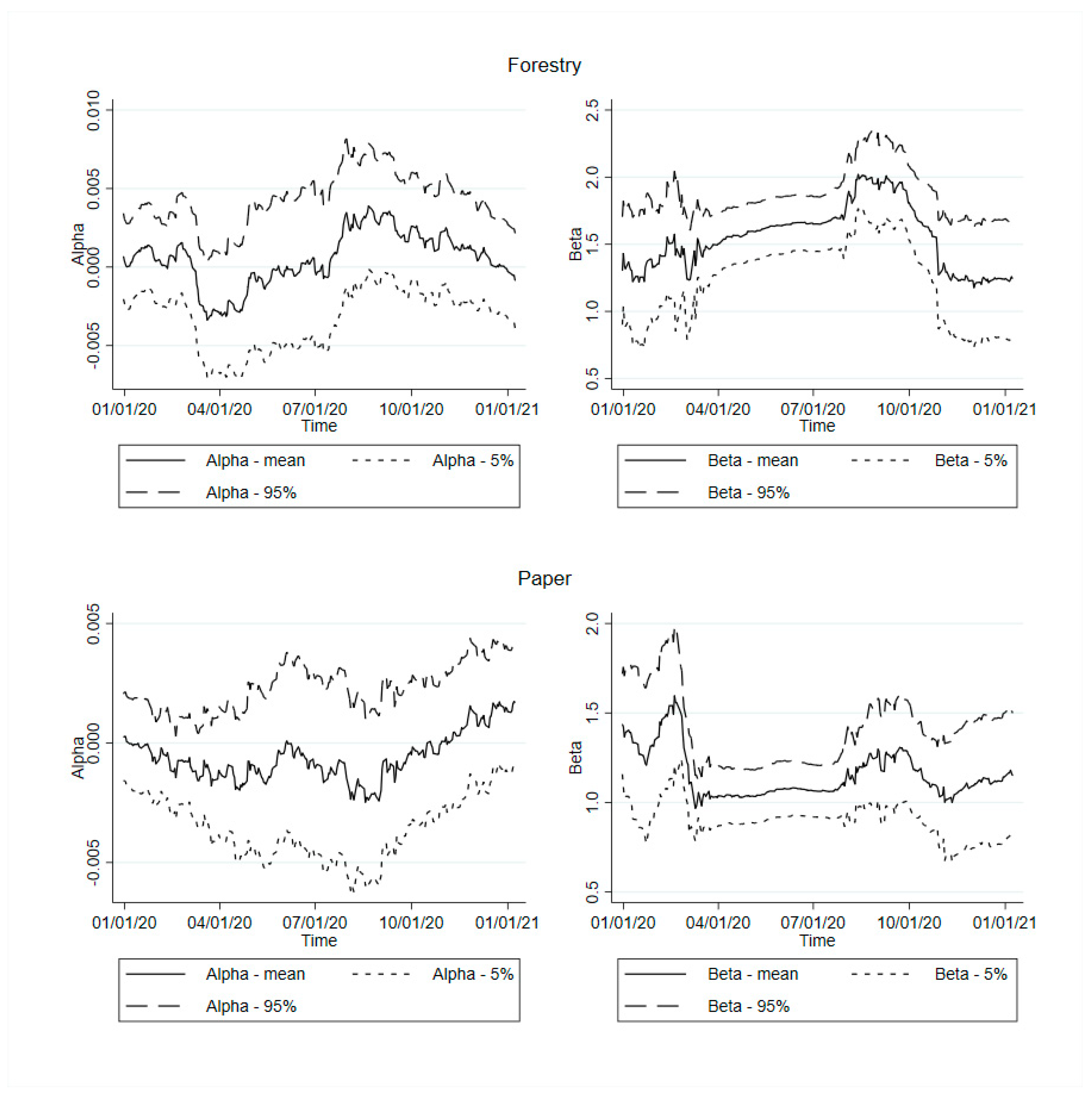 Forestry

Alpha
0.010
0.005
0.000
-0.005
01/01/20 04/01/20 07/01/20 10/01/20 01/01/21
Time

Alpha - mean
Alpha - 5%
Alpha - 95%

Beta
2.5
2.0
1.5
1.0
0.5
01/01/20 04/01/20 07/01/20 10/01/20 01/01/21
Time

Beta - mean
Beta - 5%
Beta - 95%

Paper

Alpha
0.005
0.000
-0.005
01/01/20 04/01/20 07/01/20 10/01/20 01/01/21
Time

Alpha - mean
Alpha - 5%
Alpha - 95%

Beta
2.0
1.5
1.0
0.5
01/01/20 04/01/20 07/01/20 10/01/20 01/01/21
Time

Beta - mean
Beta - 5%
Beta - 95%